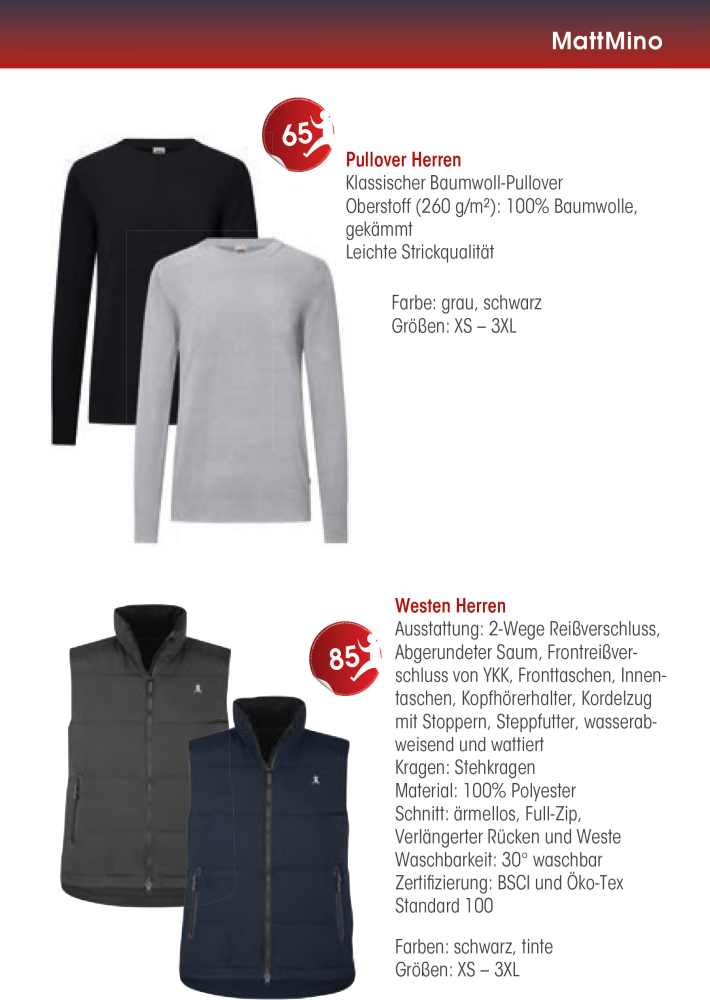 MattMino

65

Pullover Herren
Klassischer Baumwoll-Pullover
Oberstoff (260 g/m²): 100% Baumwolle, gekämmt
Leichte Strickqualität

Farbe: grau, schwarz
Größen: XS – 3XL

85

Westen Herren
Ausstattung: 2-Wege Reißverschluss, Abgerundeter Saum, Frontreißverschluss von YKK, Fronttaschen, Innentaschen, Kopfhörerhalter, Kordelzug mit Stoppern, Steppfutter, wasserabweisend und wattiert
Kragen: Stehkragen
Material: 100% Polyester
Schnitt: ärmellos, Full-Zip, Verlängerter Rücken und Weste
Waschbarkeit: 30° waschbar
Zertifizierung: BSCI und Öko-Tex Standard 100

Farben: schwarz, tinte
Größen: XS – 3XL